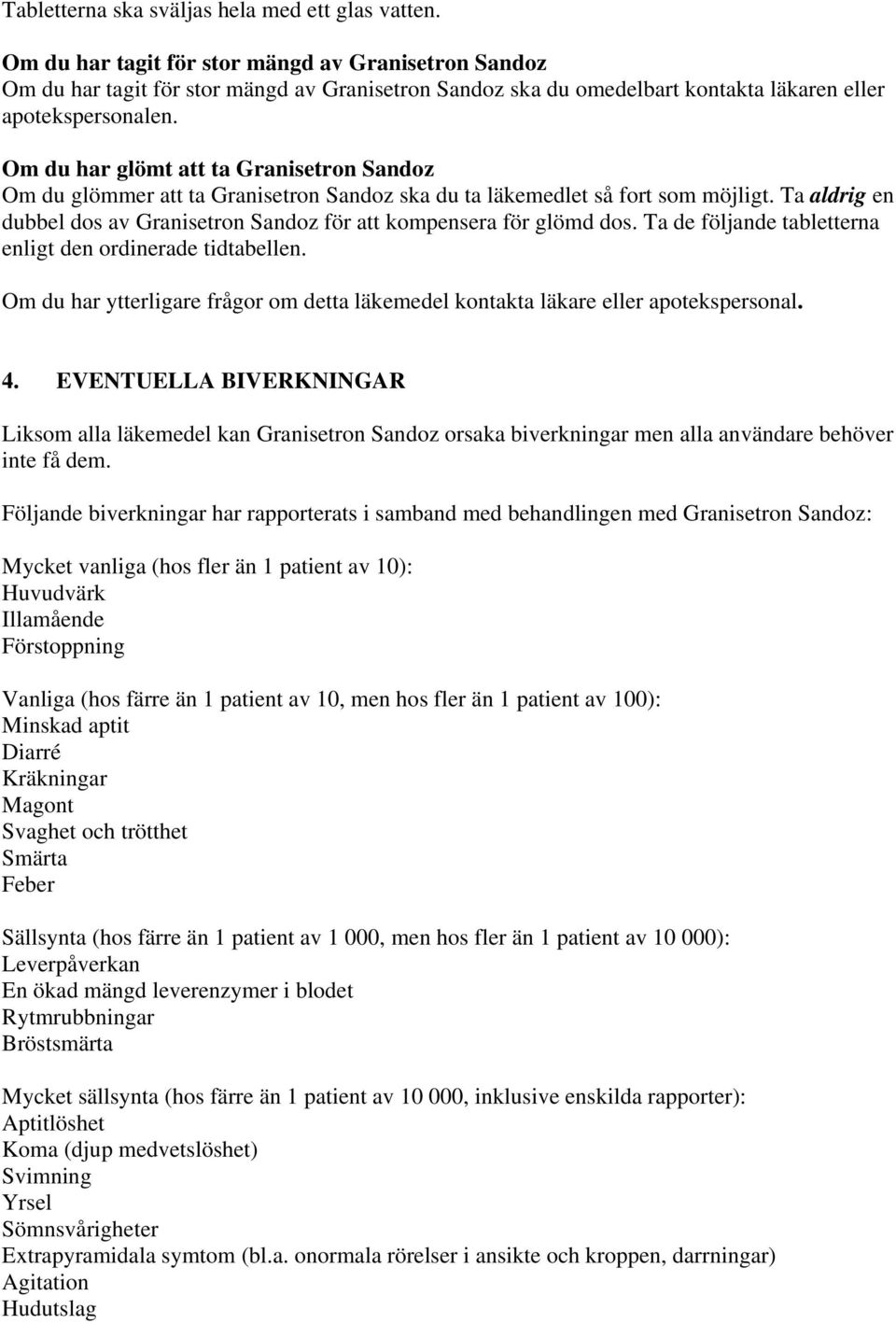 Tabletterna ska sväljas hela med ett glas vatten.

Om du har tagit för stor mängd av Granisetron Sandoz
Om du har tagit för stor mängd av Granisetron Sandoz ska du omedelbart kontakta läkaren eller apotekspersonalen.

Om du har glömt att ta Granisetron Sandoz
Om du glömmer att ta Granisetron Sandoz ska du ta läkemedlet så fort som möjligt. Ta aldrig en dubbel dos av Granisetron Sandoz för att kompensera för glömd dos. Ta de följande tabletterna enligt den ordinerade tidtabellen.

Om du har ytterligare frågor om detta läkemedel kontakta läkare eller apotekspersonal.

4. EVENTUELLA BIVERKNINGAR

Liksom alla läkemedel kan Granisetron Sandoz orsaka biverkningar men alla användare behöver inte få dem.

Följande biverkningar har rapporterats i samband med behandlingen med Granisetron Sandoz:

Mycket vanliga (hos fler än 1 patient av 10):
Huvudvärk
Illamående
Förstoppning

Vanliga (hos färre än 1 patient av 10, men hos fler än 1 patient av 100):
Minskad aptit
Diarré
Kräkningar
Magont
Svaghet och trötthet
Smärta
Feber

Sällsynta (hos färre än 1 patient av 1 000, men hos fler än 1 patient av 10 000):
Leverpåverkan
En ökad mängd leverenzymer i blodet
Rytmrubbningar
Bröstsmärta

Mycket sällsynta (hos färre än 1 patient av 10 000, inklusive enskilda rapporter):
Aptitlöshet
Koma (djup medvetslöshet)
Svimning
Yrsel
Sömnsvårigheter
Extrapyramidala symtom (bl.a. onormala rörelser i ansikte och kroppen, darrningar)
Agitation
Hudutslag